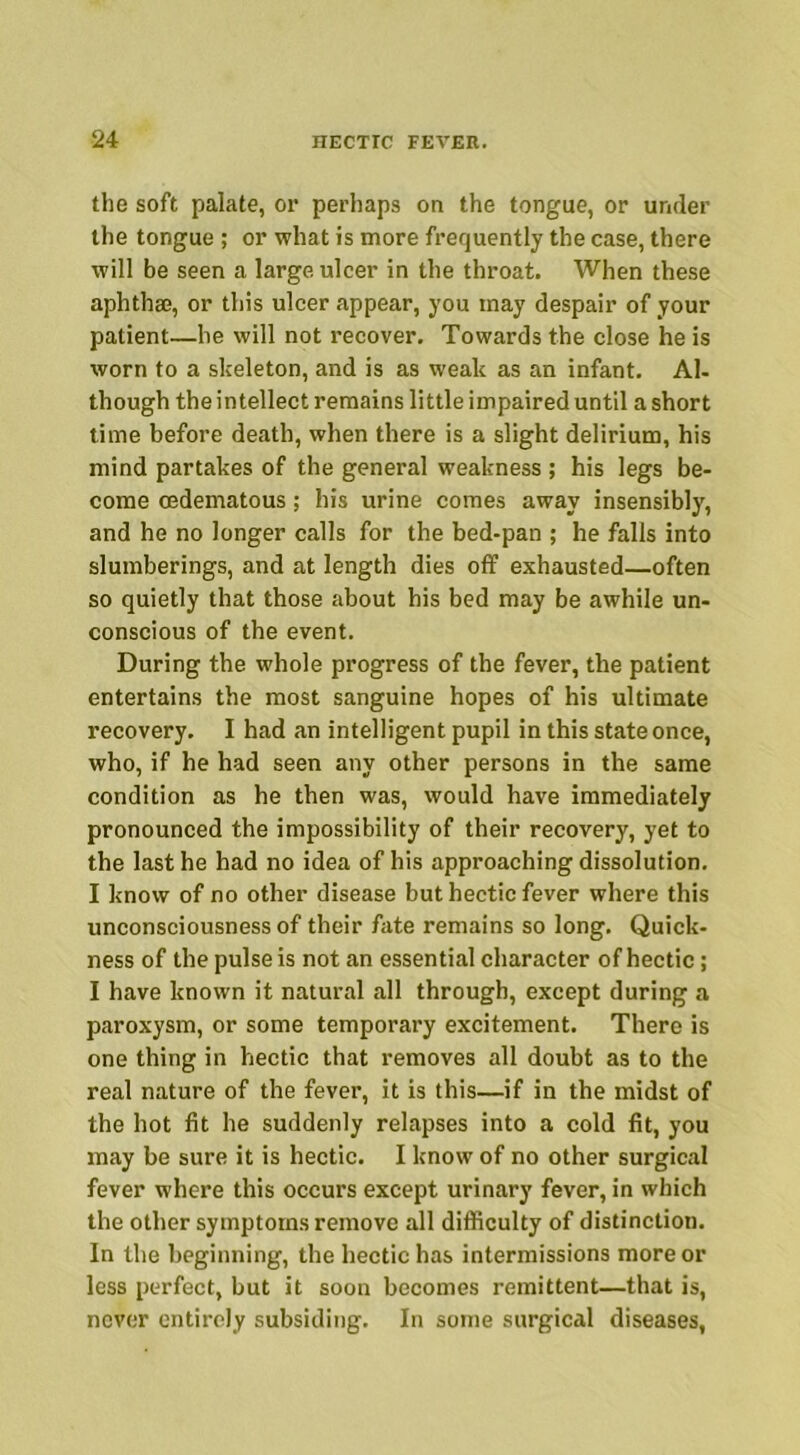 24 HECTIC FEVER.

the soft palate, or perhaps on the tongue, or under the tongue ; or what is more frequently the case, there will be seen a large ulcer in the throat. When these aphthæ, or this ulcer appear, you may despair of your patient—he will not recover. Towards the close he is worn to a skeleton, and is as weak as an infant. Although the intellect remains little impaired until a short time before death, when there is a slight delirium, his mind partakes of the general weakness ; his legs become œdematous ; his urine comes away insensibly, and he no longer calls for the bed-pan ; he falls into slumberings, and at length dies off exhausted—often so quietly that those about his bed may be awhile unconscious of the event.

During the whole progress of the fever, the patient entertains the most sanguine hopes of his ultimate recovery. I had an intelligent pupil in this state once, who, if he had seen any other persons in the same condition as he then was, would have immediately pronounced the impossibility of their recovery, yet to the last he had no idea of his approaching dissolution. I know of no other disease but hectic fever where this unconsciousness of their fate remains so long. Quickness of the pulse is not an essential character of hectic ; I have known it natural all through, except during a paroxysm, or some temporary excitement. There is one thing in hectic that removes all doubt as to the real nature of the fever, it is this—if in the midst of the hot fit he suddenly relapses into a cold fit, you may be sure it is hectic. I know of no other surgical fever where this occurs except urinary fever, in which the other symptoms remove all difficulty of distinction. In the beginning, the hectic has intermissions more or less perfect, but it soon becomes remittent—that is, never entirely subsiding. In some surgical diseases,